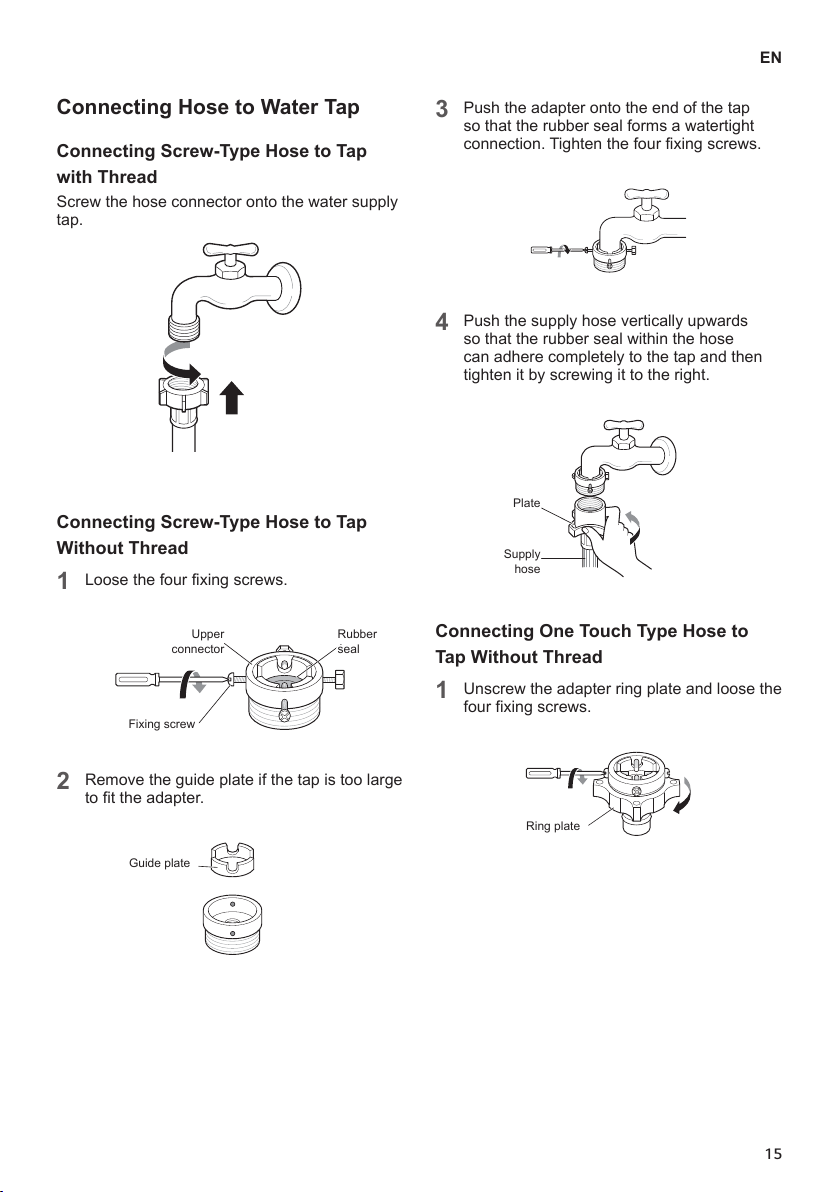 EN

Connecting Hose to Water Tap

Connecting Screw-Type Hose to Tap with Thread

Screw the hose connector onto the water supply tap.

Connecting Screw-Type Hose to Tap Without Thread

1 Loose the four fixing screws.

Upper connector

Rubber seal

Fixing screw

2 Remove the guide plate if the tap is too large to fit the adapter.

Guide plate

3 Push the adapter onto the end of the tap so that the rubber seal forms a watertight connection. Tighten the four fixing screws.

4 Push the supply hose vertically upwards so that the rubber seal within the hose can adhere completely to the tap and then tighten it by screwing it to the right.

Plate

Supply hose

Connecting One Touch Type Hose to Tap Without Thread

1 Unscrew the adapter ring plate and loose the four fixing screws.

Ring plate

15